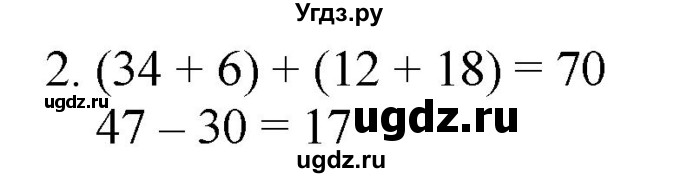 Угдз.ру

2. $(34 + 6) + (12 + 18) = 70$

ugdz.ru

$47 - 30 = 17$ ugdz.ru

ugdz.ru